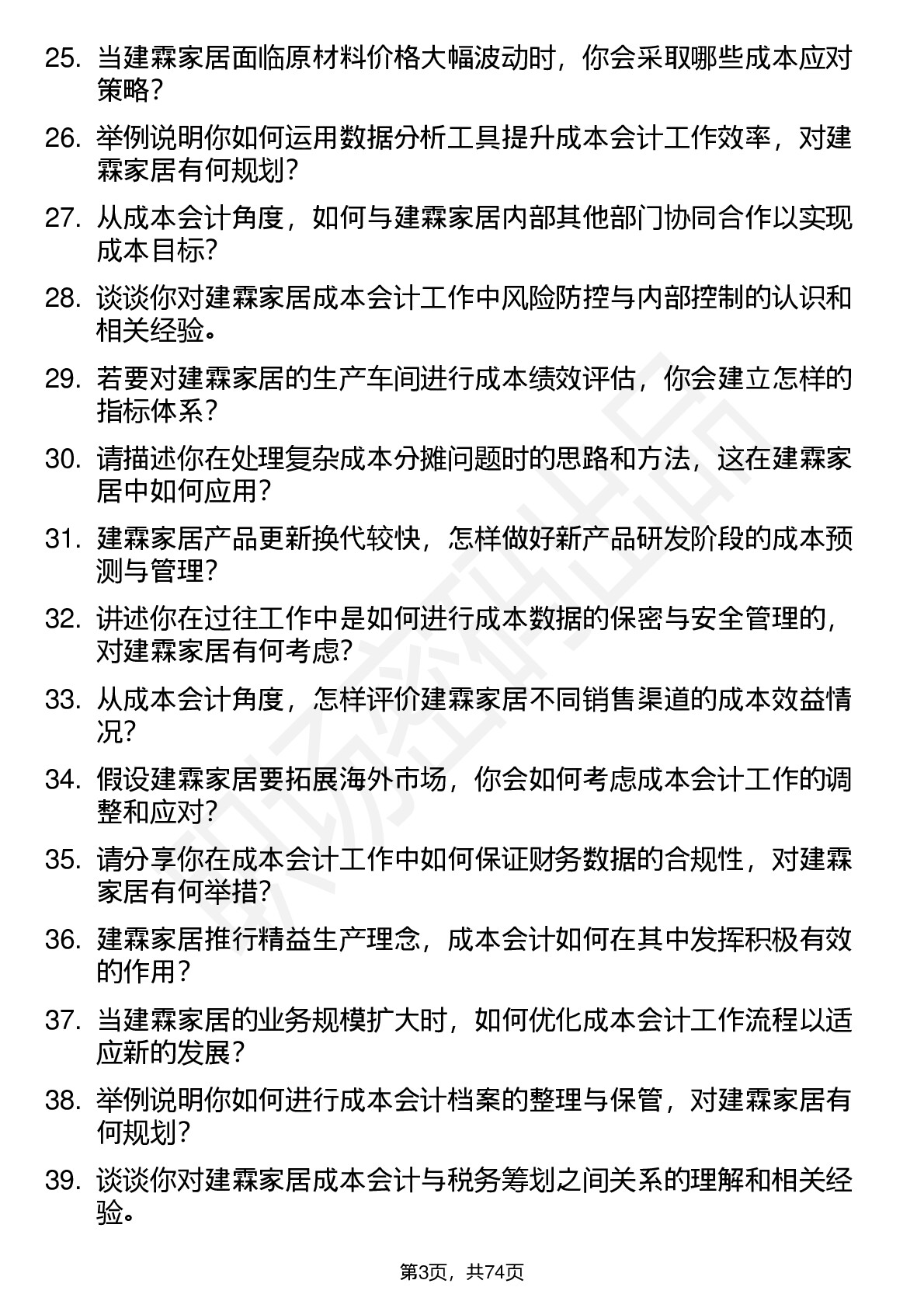 25. 当建霖家居面临原材料价格大幅波动时，你会采取哪些成本应对策略？

26. 举例说明你如何运用数据分析工具提升成本会计工作效率，对建霖家居有何规划？

27. 从成本会计角度，如何与建霖家居内部其他部门协同合作以实现成本目标？

28. 谈谈你对建霖家居成本会计工作中风险防控与内部控制的认识和相关经验。

29. 若要对建霖家居的生产车间进行成本绩效评估，你会建立怎样的指标体系？

30. 请描述你在处理复杂成本分摊问题时的思路和方法，这在建霖家居中如何应用？

31. 建霖家居产品更新换代较快，怎样做好新产品研发阶段的成本预测与管理？

32. 讲述你在过往工作中是如何进行成本数据的保密与安全管理的，对建霖家居有何考虑？

33. 从成本会计角度，怎样评价建霖家居不同销售渠道的成本效益情况？

34. 假设建霖家居要拓展海外市场，你会如何考虑成本会计工作的调整和应对？

35. 请分享你在成本会计工作中如何保证财务数据的合规性，对建霖家居有何举措？

36. 建霖家居推行精益生产理念，成本会计如何在其中发挥积极有效的作用？

37. 当建霖家居的业务规模扩大时，如何优化成本会计工作流程以适应新的发展？

38. 举例说明你如何进行成本会计档案的整理与保管，对建霖家居有何规划？

39. 谈谈你对建霖家居成本会计与税务筹划之间关系的理解和相关经验。

第3页，共74页